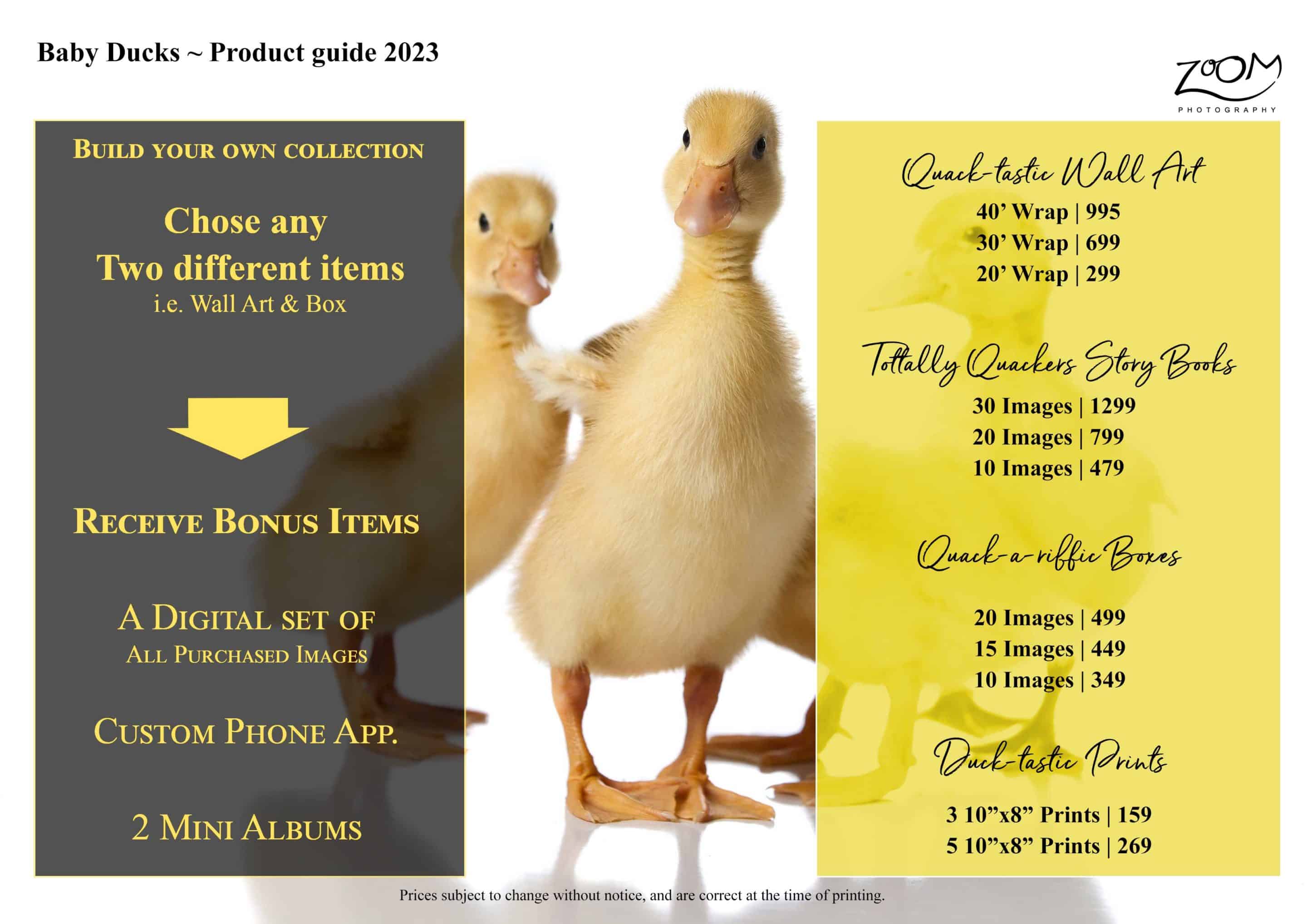 Baby Ducks ~ Product guide 2023

ZOOM
PHOTOGRAPHY

BUILD YOUR OWN COLLECTION

Chose any
Two different items
i.e. Wall Art & Box

RECEIVE BONUS ITEMS

A DIGITAL SET OF
ALL PURCHASED IMAGES

CUSTOM PHONE APP.

2 MINI ALBUMS

Quack-tastic Wall Art
40' Wrap | 995
30' Wrap | 699
20' Wrap | 299

Tottally Quackers Story Books
30 Images | 1299
20 Images | 799
10 Images | 479

Quack-a-riffic Boxes
20 Images | 499
15 Images | 449
10 Images | 349

Duck-tastic Prints
3 10"x8" Prints | 159
5 10"x8" Prints | 269

Prices subject to change without notice, and are correct at the time of printing.